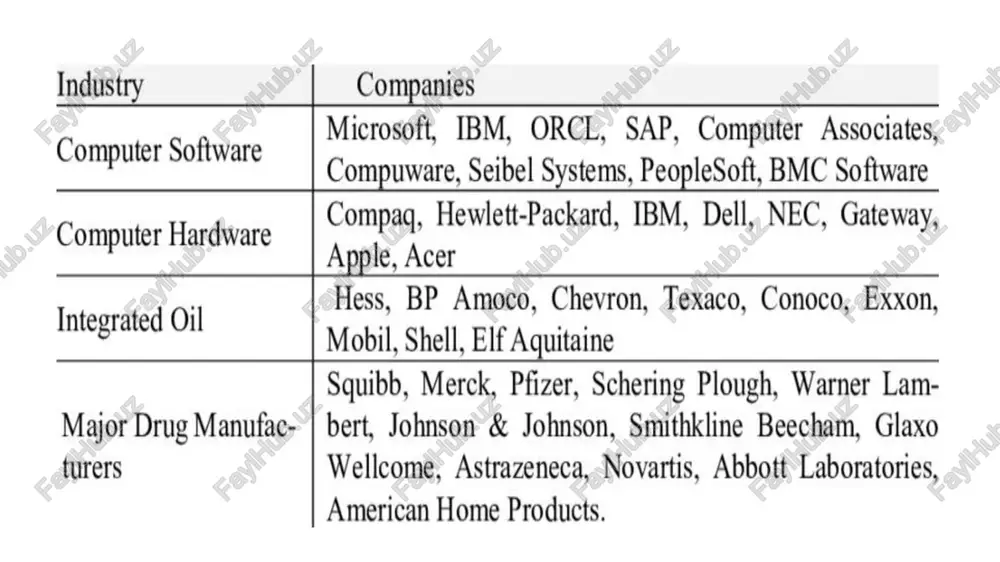 | Industry | Companies |
|---|---|
| Computer Software | Microsoft, IBM, ORCL, SAP, Computer Associates, Compuware, Seibel Systems, PeopleSoft, BMC Software |
| Computer Hardware | Compaq, Hewlett-Packard, IBM, Dell, NEC, Gateway, Apple, Acer |
| Integrated Oil | Hess, BP Amoco, Chevron, Texaco, Conoco, Exxon, Mobil, Shell, Elf Aquitaine |
| Major Drug Manufacturers | Squibb, Merck, Pfizer, Schering Plough, Warner Lambert, Johnson & Johnson, Smithkline Beecham, Glaxo Wellcome, Astrazeneca, Novartis, Abbott Laboratories, American Home Products. |

FaylHub.uz